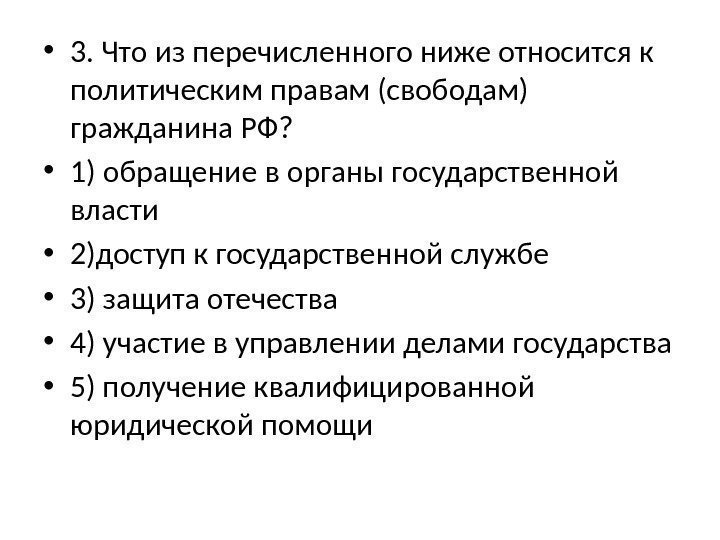 • 3. Что из перечисленного ниже относится к политическим правам (свободам) гражданина РФ?

• 1) обращение в органы государственной власти

• 2)доступ к государственной службе

• 3) защита отечества

• 4) участие в управлении делами государства

• 5) получение квалифицированной юридической помощи